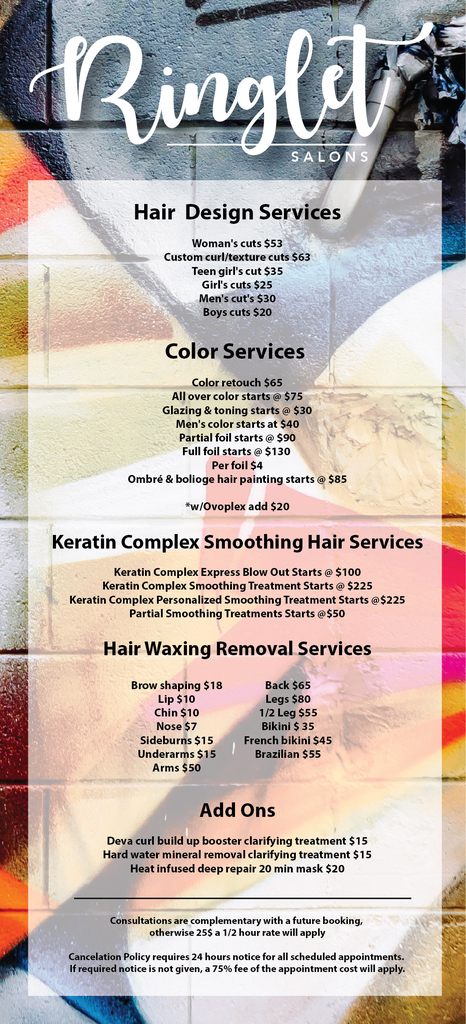 Ringlet
SALONS

Hair Design Services

Woman's cuts $53
Custom curl/texture cuts $63
Teen girl's cut $35
Girl's cuts $25
Men's cut's $30
Boys cuts $20

Color Services

Color retouch $65
All over color starts @ $75
Glazing & toning starts @ $30
Men's color starts at $40
Partial foil starts @ $90
Full foil starts @ $130
Per foil $4
Ombré & bolioge hair painting starts @ $85

*w/Ovoplex add $20

Keratin Complex Smoothing Hair Services

Keratin Complex Express Blow Out Starts @ $100
Keratin Complex Smoothing Treatment Starts @ $225
Keratin Complex Personalized Smoothing Treatment Starts @$225
Partial Smoothing Treatments Starts @$50

Hair Waxing Removal Services

Brow shaping $18
Lip $10
Chin $10
Nose $7
Sideburns $15
Underarms $15
Arms $50

Back $65
Legs $80
1/2 Leg $55
Bikini $ 35
French bikini $45
Brazilian $55

Add Ons

Deva curl build up booster clarifying treatment $15
Hard water mineral removal clarifying treatment $15
Heat infused deep repair 20 min mask $20

Consultations are complementary with a future booking, otherwise 25$ a 1/2 hour rate will apply

Cancelation Policy requires 24 hours notice for all scheduled appointments. If required notice is not given, a 75% fee of the appointment cost will apply.